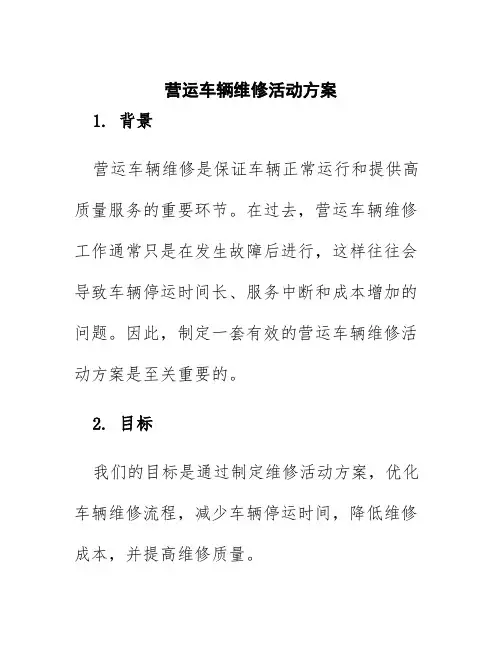 营运车辆维修活动方案

1. 背景

营运车辆维修是保证车辆正常运行和提供高质量服务的重要环节。在过去，营运车辆维修工作通常只是在发生故障后进行，这样往往会导致车辆停运时间长、服务中断和成本增加的问题。因此，制定一套有效的营运车辆维修活动方案是至关重要的。

2. 目标

我们的目标是通过制定维修活动方案，优化车辆维修流程，减少车辆停运时间，降低维修成本，并提高维修质量。